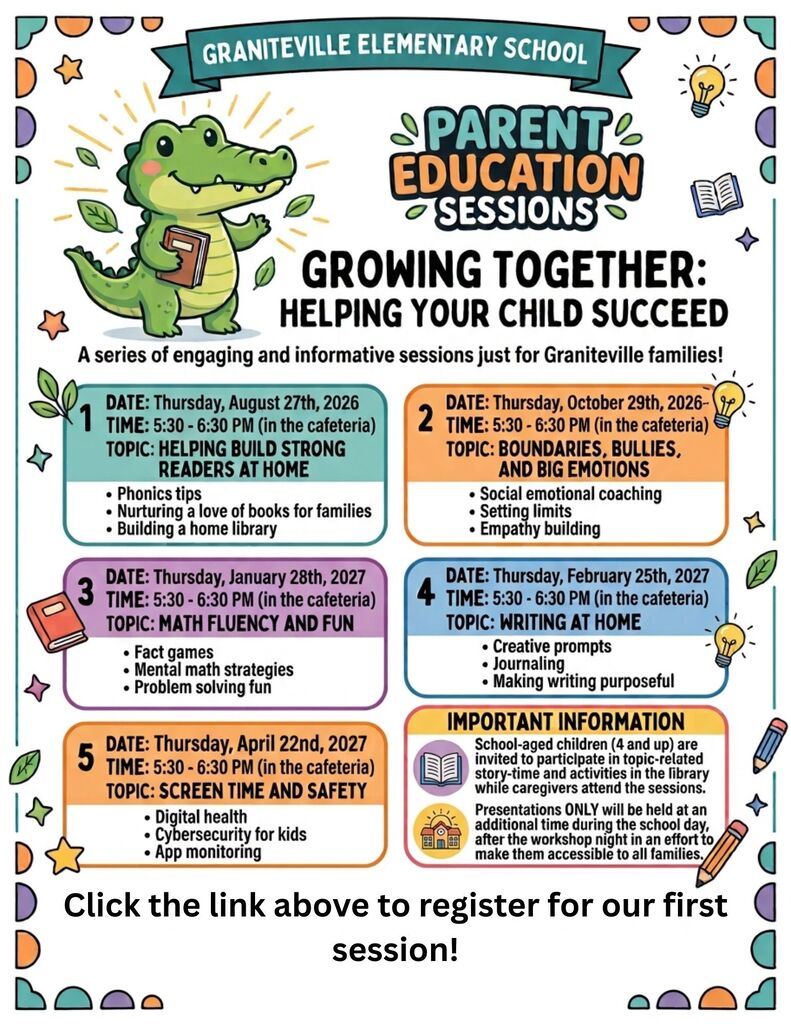 GRANITEVILLE ELEMENTARY SCHOOL

PARENT EDUCATION SESSIONS

GROWING TOGETHER: HELPING YOUR CHILD SUCCEED

A series of engaging and informative sessions just for Graniteville families!

1 DATE: Thursday, August 27th, 2026
TIME: 5:30 - 6:30 PM (in the cafeteria)
TOPIC: HELPING BUILD STRONG READERS AT HOME
• Phonics tips
• Nurturing a love of books for families
• Building a home library

2 DATE: Thursday, October 29th, 2026
TIME: 5:30 - 6:30 PM (in the cafeteria)
TOPIC: BOUNDARIES, BULLIES, AND BIG EMOTIONS
• Social emotional coaching
• Setting limits
• Empathy building

3 DATE: Thursday, January 28th, 2027
TIME: 5:30 - 6:30 PM (in the cafeteria)
TOPIC: MATH FLUENCY AND FUN
• Fact games
• Mental math strategies
• Problem solving fun

4 DATE: Thursday, February 25th, 2027
TIME: 5:30 - 6:30 PM (in the cafeteria)
TOPIC: WRITING AT HOME
• Creative prompts
• Journaling
• Making writing purposeful

5 DATE: Thursday, April 22nd, 2027
TIME: 5:30 - 6:30 PM (in the cafeteria)
TOPIC: SCREEN TIME AND SAFETY
• Digital health
• Cybersecurity for kids
• App monitoring

IMPORTANT INFORMATION
School-aged children (4 and up) are invited to participate in topic-related story-time and activities in the library while caregivers attend the sessions.
Presentations ONLY will be held at an additional time during the school day, after the workshop night in an effort to make them accessible to all families.

Click the link above to register for our first session!